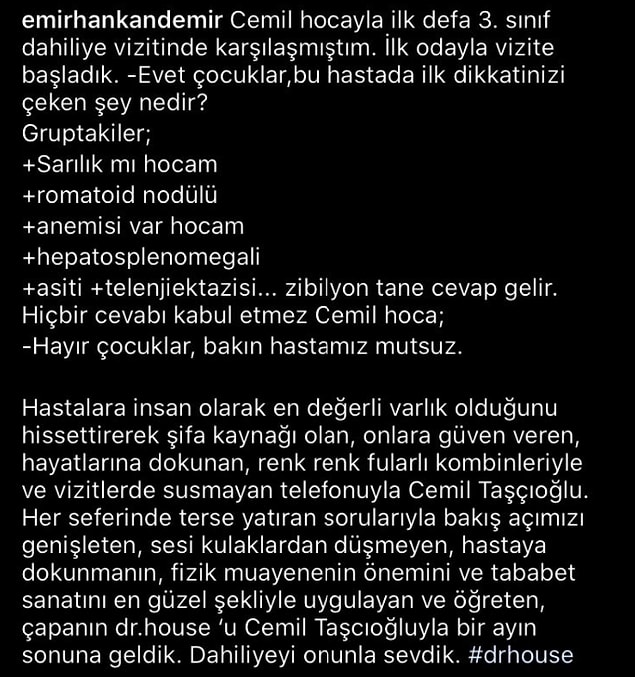 emirhankandemir Cemil hocayla ilk defa 3. sınıf dahiliye vizitinde karşılaşmıştım. İlk odayla vizite başladık. -Evet çocuklar,bu hastada ilk dikkatinizi çeken şey nedir?
Gruptakiler;
+Sarılık mı hocam
+romatoid nodülü
+anemisi var hocam
+hepatosplenomegali
+asiti +telenjiektazisi... zibilyon tane cevap gelir. Hiçbir cevabı kabul etmez Cemil hoca;
-Hayır çocuklar, bakın hastamız mutsuz.

Hastalara insan olarak en değerli varlık olduğunu hissettirerek şifa kaynağı olan, onlara güven veren, hayatlarına dokunan, renk renk fularlı kombinleriyle ve vizitlerde susmayan telefonuyla Cemil Taşçıoğlu. Her seferinde terse yatıran sorularıyla bakış açımızı genişleten, sesi kulaklardan düşmeyen, hastaya dokunmanın, fizik muayenenin önemini ve tababet sanatını en güzel şekliyle uygulayan ve öğreten, çapanın dr.house 'u Cemil Taşcıoğluyla bir ayın sonuna geldik. Dahiliyeyi onunla sevdik. #drhouse